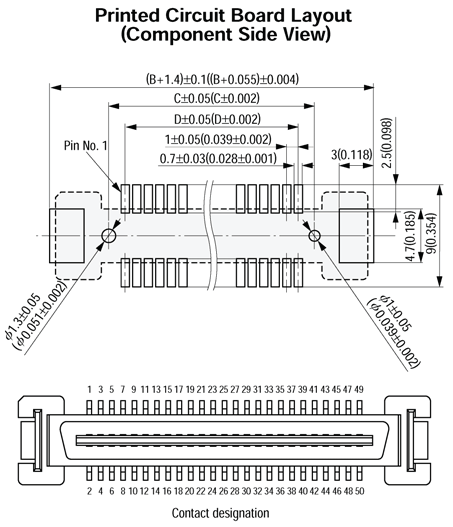 Printed Circuit Board Layout
(Component Side View)

(B+1.4)±0.1((B+0.055)±0.004)

C±0.05(C±0.002)

D±0.05(D±0.002)

1±0.05(0.039±0.002)

0.7±0.03(0.028±0.001)

Pin No. 1

3(0.118)

2.5(0.098)

4.7(0.185)

9(0.354)

$\phi$1.3±0.05
($\phi$0.051±0.002)

$\phi$1±0.05
($\phi$0.039±0.002)

1 3 5 7 9 11 13 15 17 19 21 23 25 27 29 31 33 35 37 39 41 43 45 47 49

2 4 6 8 10 12 14 16 18 20 22 24 26 28 30 32 34 36 38 40 42 44 46 48 50

Contact designation